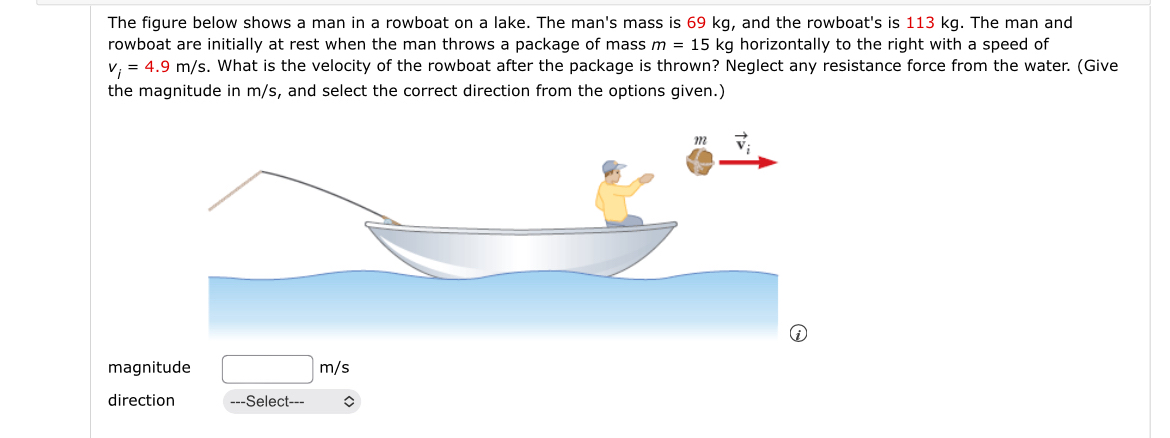 The figure below shows a man in a rowboat on a lake. The man's mass is 69 kg, and the rowboat's is 113 kg. The man and rowboat are initially at rest when the man throws a package of mass $m$ = 15 kg horizontally to the right with a speed of $v_i$ = 4.9 m/s. What is the velocity of the rowboat after the package is thrown? Neglect any resistance force from the water. (Give the magnitude in m/s, and select the correct direction from the options given.)

$m$ $\vec{v}_i$

magnitude m/s

direction ---Select---